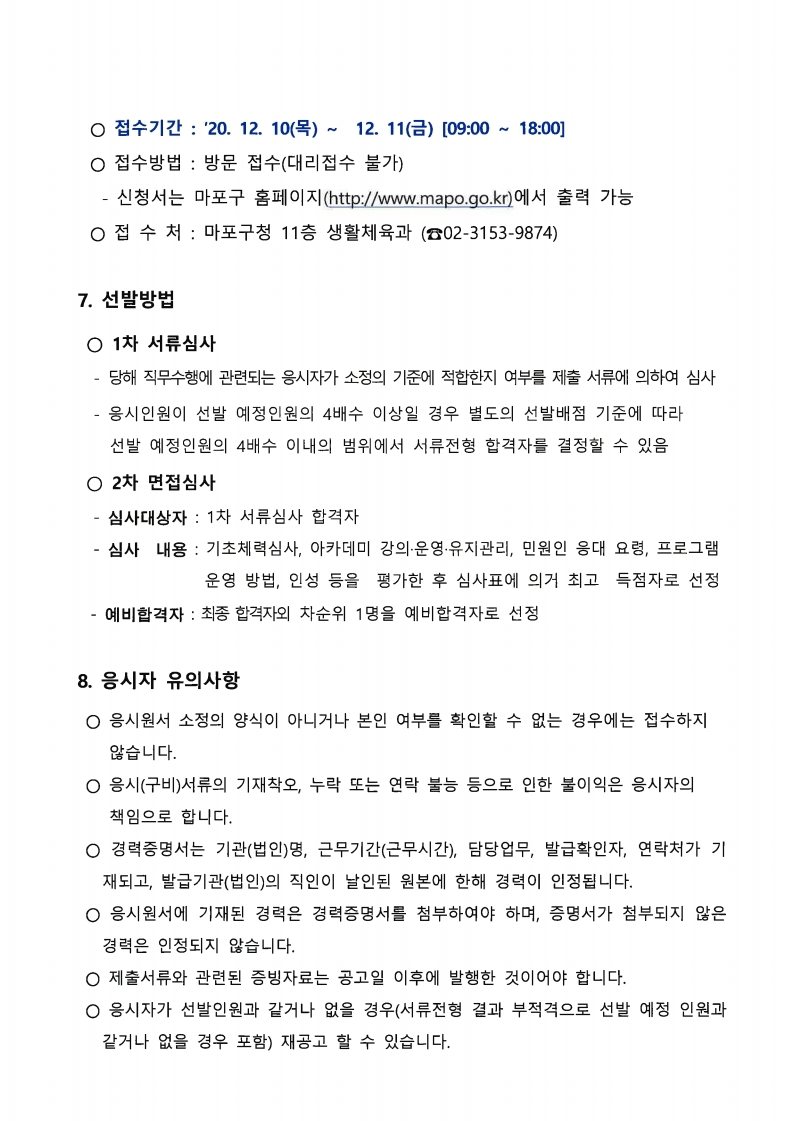 ○ 접수기간 : '20. 12. 10(목) ~ 12. 11(금) [09:00 ~ 18:00]

○ 접수방법 : 방문 접수(대리접수 불가)

- 신청서는 마포구 홈페이지(http://www.mapo.go.kr)에서 출력 가능

○ 접 수 처 : 마포구청 11층 생활체육과 (☎02-3153-9874)

7. 선발방법

○ 1차 서류심사

- 당해 직무수행에 관련되는 응시자가 소정의 기준에 적합한지 여부를 제출 서류에 의하여 심사

- 응시인원이 선발 예정인원의 4배수 이상일 경우 별도의 선발배점 기준에 따라 선발 예정인원의 4배수 이내의 범위에서 서류전형 합격자를 결정할 수 있음

○ 2차 면접심사

- 심사대상자 : 1차 서류심사 합격자

- 심사 내용 : 기초체력심사, 아카데미 강의·운영·유지관리, 민원인 응대 요령, 프로그램 운영 방법, 인성 등을 평가한 후 심사표에 의거 최고 득점자로 선정

- 예비합격자 : 최종 합격자외 차순위 1명을 예비합격자로 선정

8. 응시자 유의사항

○ 응시원서 소정의 양식이 아니거나 본인 여부를 확인할 수 없는 경우에는 접수하지 않습니다.

○ 응시(구비)서류의 기재착오, 누락 또는 연락 불능 등으로 인한 불이익은 응시자의 책임으로 합니다.

○ 경력증명서는 기관(법인)명, 근무기간(근무시간), 담당업무, 발급확인자, 연락처가 기재되고, 발급기관(법인)의 직인이 날인된 원본에 한해 경력이 인정됩니다.

○ 응시원서에 기재된 경력은 경력증명서를 첨부하여야 하며, 증명서가 첨부되지 않은 경력은 인정되지 않습니다.

○ 제출서류와 관련된 증빙자료는 공고일 이후에 발행한 것이어야 합니다.

○ 응시자가 선발인원과 같거나 없을 경우(서류전형 결과 부적격으로 선발 예정 인원과 같거나 없을 경우 포함) 재공고 할 수 있습니다.